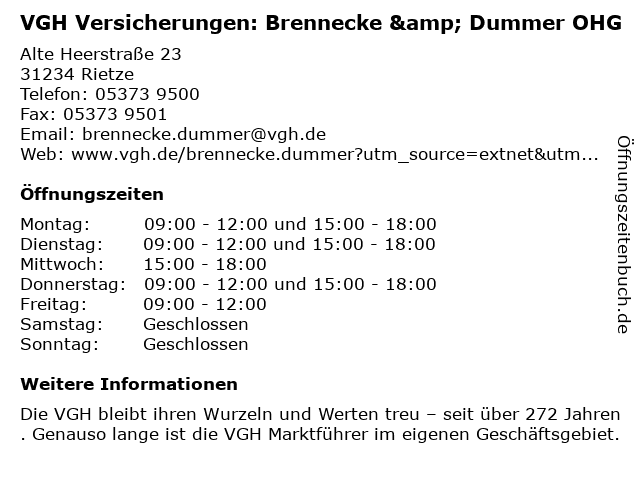 VGH Versicherungen: Brennecke &amp; Dummer OHG

Alte Heerstraße 23
31234 Rietze
Telefon: 05373 9500
Fax: 05373 9501
Email: brennecke.dummer@vgh.de
Web: www.vgh.de/brennecke.dummer?utm_source=extnet&utm...

Öffnungszeiten

Montag: 09:00 - 12:00 und 15:00 - 18:00
Dienstag: 09:00 - 12:00 und 15:00 - 18:00
Mittwoch: 15:00 - 18:00
Donnerstag: 09:00 - 12:00 und 15:00 - 18:00
Freitag: 09:00 - 12:00
Samstag: Geschlossen
Sonntag: Geschlossen

Weitere Informationen

Die VGH bleibt ihren Wurzeln und Werten treu – seit über 272 Jahren . Genauso lange ist die VGH Marktführer im eigenen Geschäftsgebiet.

Öffnungszeitenbuch.de